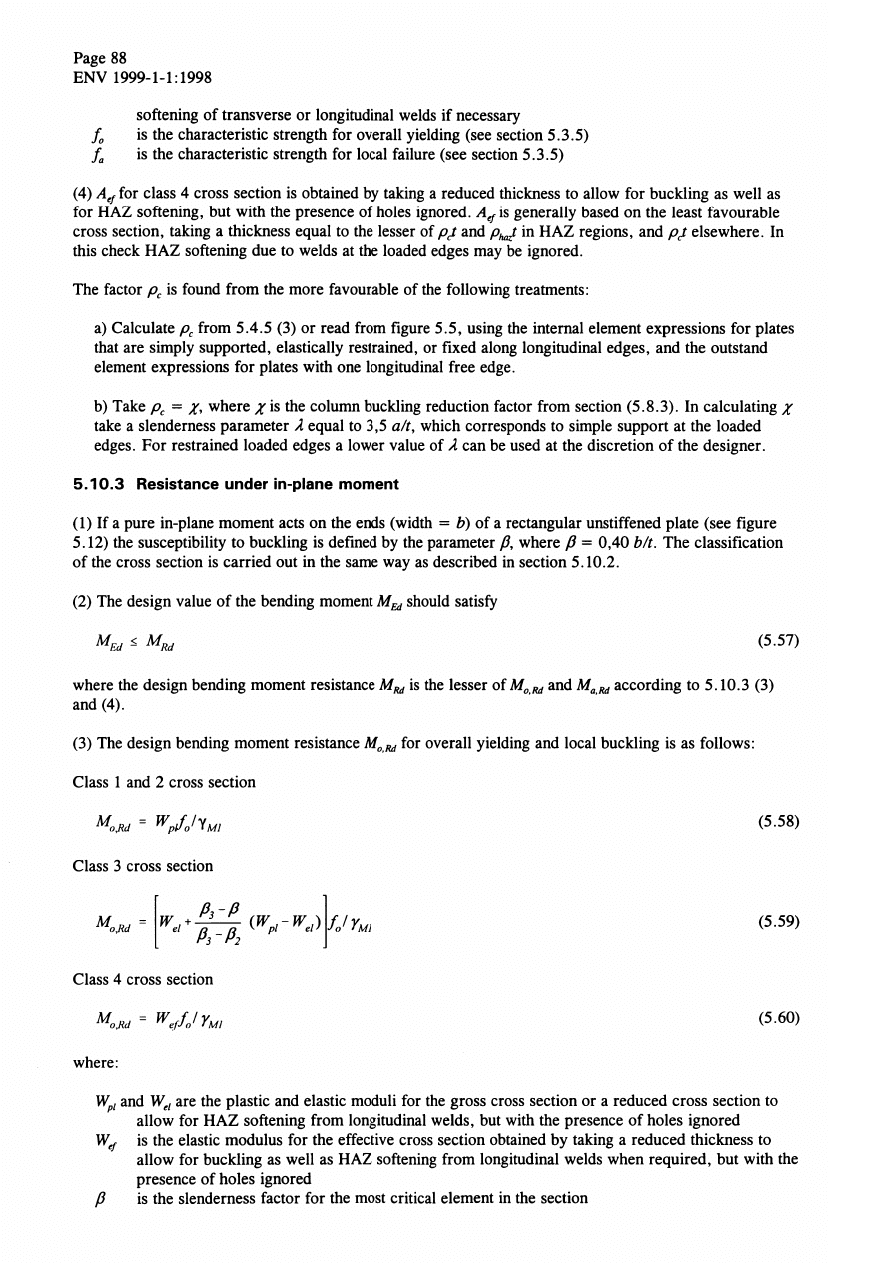 Page 88
ENV 1999-1-1:1998

softening of transverse or longitudinal welds if necessary
$f_o$ is the characteristic strength for overall yielding (see section 5.3.5)
$f_a$ is the characteristic strength for local failure (see section 5.3.5)

(4) $A_{ef}$ for class 4 cross section is obtained by taking a reduced thickness to allow for buckling as well as for HAZ softening, but with the presence of holes ignored. $A_{ef}$ is generally based on the least favourable cross section, taking a thickness equal to the lesser of $\rho_c t$ and $\rho_{haz} t$ in HAZ regions, and $\rho_c t$ elsewhere. In this check HAZ softening due to welds at the loaded edges may be ignored.

The factor $\rho_c$ is found from the more favourable of the following treatments:

a) Calculate $\rho_c$ from 5.4.5 (3) or read from figure 5.5, using the internal element expressions for plates that are simply supported, elastically restrained, or fixed along longitudinal edges, and the outstand element expressions for plates with one longitudinal free edge.

b) Take $\rho_c = \chi$, where $\chi$ is the column buckling reduction factor from section (5.8.3). In calculating $\chi$ take a slenderness parameter $\lambda$ equal to 3,5 $a/t$, which corresponds to simple support at the loaded edges. For restrained loaded edges a lower value of $\lambda$ can be used at the discretion of the designer.

5.10.3 Resistance under in-plane moment

(1) If a pure in-plane moment acts on the ends (width = $b$) of a rectangular unstiffened plate (see figure 5.12) the susceptibility to buckling is defined by the parameter $\beta$, where $\beta$ = 0,40 $b/t$. The classification of the cross section is carried out in the same way as described in section 5.10.2.

(2) The design value of the bending moment $M_{Ed}$ should satisfy

$M_{Ed} \leq M_{Rd}$ (5.57)

where the design bending moment resistance $M_{Rd}$ is the lesser of $M_{o,Rd}$ and $M_{a,Rd}$ according to 5.10.3 (3) and (4).

(3) The design bending moment resistance $M_{o,Rd}$ for overall yielding and local buckling is as follows:

Class 1 and 2 cross section

$M_{o,Rd} = W_{pl} f_o / \gamma_{M1}$ (5.58)

Class 3 cross section

$M_{o,Rd} = \left[ W_{el} + \frac{\beta_3 - \beta}{\beta_3 - \beta_2} (W_{pl} - W_{el}) \right] f_o / \gamma_{M1}$ (5.59)

Class 4 cross section

$M_{o,Rd} = W_{ef} f_o / \gamma_{M1}$ (5.60)

where:

$W_{pl}$ and $W_{el}$ are the plastic and elastic moduli for the gross cross section or a reduced cross section to allow for HAZ softening from longitudinal welds, but with the presence of holes ignored
$W_{ef}$ is the elastic modulus for the effective cross section obtained by taking a reduced thickness to allow for buckling as well as HAZ softening from longitudinal welds when required, but with the presence of holes ignored
$\beta$ is the slenderness factor for the most critical element in the section